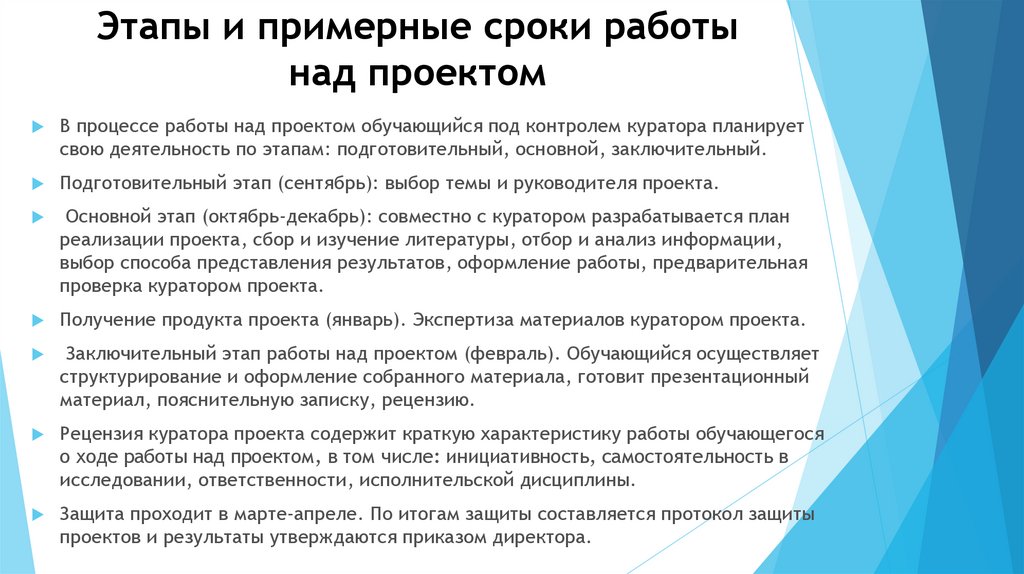 Этапы и примерные сроки работы над проектом

В процессе работы над проектом обучающийся под контролем куратора планирует свою деятельность по этапам: подготовительный, основной, заключительный.

Подготовительный этап (сентябрь): выбор темы и руководителя проекта.

Основной этап (октябрь-декабрь): совместно с куратором разрабатывается план реализации проекта, сбор и изучение литературы, отбор и анализ информации, выбор способа представления результатов, оформление работы, предварительная проверка куратором проекта.

Получение продукта проекта (январь). Экспертиза материалов куратором проекта.

Заключительный этап работы над проектом (февраль). Обучающийся осуществляет структурирование и оформление собранного материала, готовит презентационный материал, пояснительную записку, рецензию.

Рецензия куратора проекта содержит краткую характеристику работы обучающегося о ходе работы над проектом, в том числе: инициативность, самостоятельность в исследовании, ответственности, исполнительской дисциплины.

Защита проходит в марте-апреле. По итогам защиты составляется протокол защиты проектов и результаты утверждаются приказом директора.